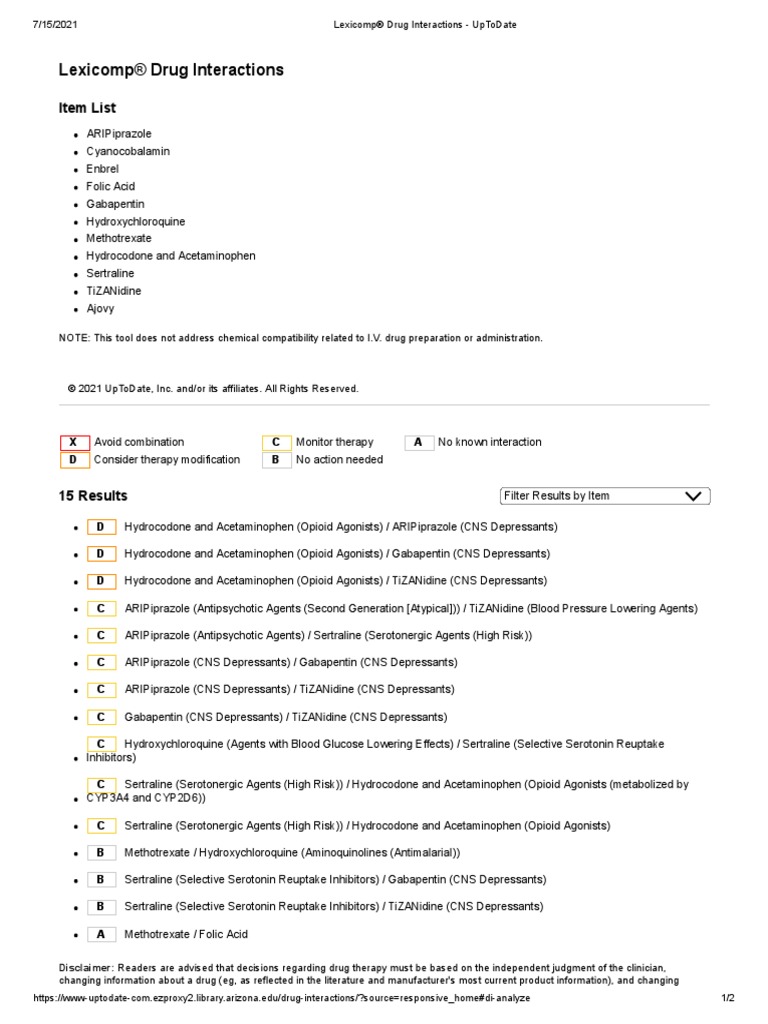 7/15/2021 Lexicomp® Drug Interactions - UpToDate

Lexicomp® Drug Interactions

Item List

- ARIPiprazole
- Cyanocobalamin
- Enbrel
- Folic Acid
- Gabapentin
- Hydroxychloroquine
- Methotrexate
- Hydrocodone and Acetaminophen
- Sertraline
- TiZANidine
- Ajovy

NOTE: This tool does not address chemical compatibility related to I.V. drug preparation or administration.

© 2021 UpToDate, Inc. and/or its affiliates. All Rights Reserved.

X Avoid combination
D Consider therapy modification
C Monitor therapy
B No action needed
A No known interaction

15 Results

Filter Results by Item

- D Hydrocodone and Acetaminophen (Opioid Agonists) / ARIPiprazole (CNS Depressants)
- D Hydrocodone and Acetaminophen (Opioid Agonists) / Gabapentin (CNS Depressants)
- D Hydrocodone and Acetaminophen (Opioid Agonists) / TiZANidine (CNS Depressants)
- C ARIPiprazole (Antipsychotic Agents (Second Generation [Atypical])) / TiZANidine (Blood Pressure Lowering Agents)
- C ARIPiprazole (Antipsychotic Agents) / Sertraline (Serotonergic Agents (High Risk))
- C ARIPiprazole (CNS Depressants) / Gabapentin (CNS Depressants)
- C ARIPiprazole (CNS Depressants) / TiZANidine (CNS Depressants)
- C Gabapentin (CNS Depressants) / TiZANidine (CNS Depressants)
- C Hydroxychloroquine (Agents with Blood Glucose Lowering Effects) / Sertraline (Selective Serotonin Reuptake Inhibitors)
- C Sertraline (Serotonergic Agents (High Risk)) / Hydrocodone and Acetaminophen (Opioid Agonists (metabolized by CYP3A4 and CYP2D6))
- C Sertraline (Serotonergic Agents (High Risk)) / Hydrocodone and Acetaminophen (Opioid Agonists)
- B Methotrexate / Hydroxychloroquine (Aminoquinolines (Antimalarial))
- B Sertraline (Selective Serotonin Reuptake Inhibitors) / Gabapentin (CNS Depressants)
- B Sertraline (Selective Serotonin Reuptake Inhibitors) / TiZANidine (CNS Depressants)
- A Methotrexate / Folic Acid

Disclaimer: Readers are advised that decisions regarding drug therapy must be based on the independent judgment of the clinician, changing information about a drug (eg, as reflected in the literature and manufacturer's most current product information), and changing

https://www-uptodate-com.ezproxy2.library.arizona.edu/drug-interactions/?source=responsive_home#di-analyze 1/2